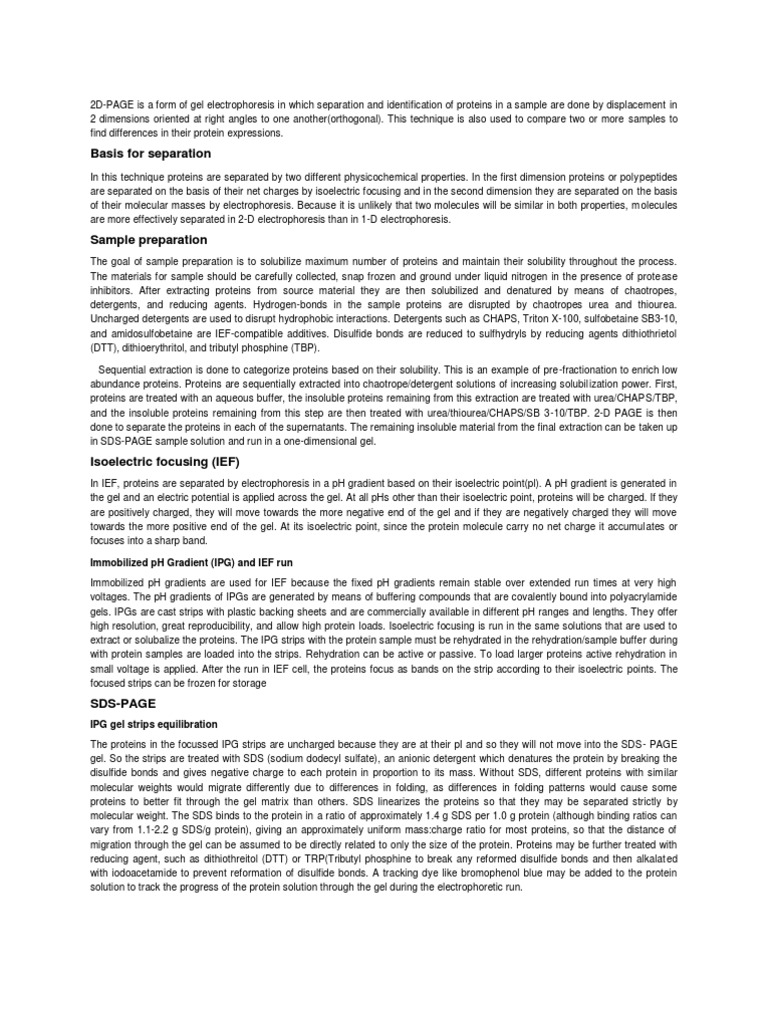 2D-PAGE is a form of gel electrophoresis in which separation and identification of proteins in a sample are done by displacement in 2 dimensions oriented at right angles to one another(orthogonal). This technique is also used to compare two or more samples to find differences in their protein expressions.

Basis for separation

In this technique proteins are separated by two different physicochemical properties. In the first dimension proteins or polypeptides are separated on the basis of their net charges by isoelectric focusing and in the second dimension they are separated on the basis of their molecular masses by electrophoresis. Because it is unlikely that two molecules will be similar in both properties, molecules are more effectively separated in 2-D electrophoresis than in 1-D electrophoresis.

Sample preparation

The goal of sample preparation is to solubilize maximum number of proteins and maintain their solubility throughout the process. The materials for sample should be carefully collected, snap frozen and ground under liquid nitrogen in the presence of protease inhibitors. After extracting proteins from source material they are then solubilized and denatured by means of chaotropes, detergents, and reducing agents. Hydrogen-bonds in the sample proteins are disrupted by chaotropes urea and thiourea. Uncharged detergents are used to disrupt hydrophobic interactions. Detergents such as CHAPS, Triton X-100, sulfobetaine SB3-10, and amidosulfobetaine are IEF-compatible additives. Disulfide bonds are reduced to sulfhydryls by reducing agents dithiothrietol (DTT), dithioerythritol, and tributyl phosphine (TBP).

Sequential extraction is done to categorize proteins based on their solubility. This is an example of pre-fractionation to enrich low abundance proteins. Proteins are sequentially extracted into chaotrope/detergent solutions of increasing solubilization power. First, proteins are treated with an aqueous buffer, the insoluble proteins remaining from this extraction are treated with urea/CHAPS/TBP, and the insoluble proteins remaining from this step are then treated with urea/thiourea/CHAPS/SB 3-10/TBP. 2-D PAGE is then done to separate the proteins in each of the supernatants. The remaining insoluble material from the final extraction can be taken up in SDS-PAGE sample solution and run in a one-dimensional gel.

Isoelectric focusing (IEF)

In IEF, proteins are separated by electrophoresis in a pH gradient based on their isoelectric point(pI). A pH gradient is generated in the gel and an electric potential is applied across the gel. At all pHs other than their isoelectric point, proteins will be charged. If they are positively charged, they will move towards the more negative end of the gel and if they are negatively charged they will move towards the more positive end of the gel. At its isoelectric point, since the protein molecule carry no net charge it accumulates or focuses into a sharp band.

Immobilized pH Gradient (IPG) and IEF run

Immobilized pH gradients are used for IEF because the fixed pH gradients remain stable over extended run times at very high voltages. The pH gradients of IPGs are generated by means of buffering compounds that are covalently bound into polyacrylamide gels. IPGs are cast strips with plastic backing sheets and are commercially available in different pH ranges and lengths. They offer high resolution, great reproducibility, and allow high protein loads. Isoelectric focusing is run in the same solutions that are used to extract or solubalize the proteins. The IPG strips with the protein sample must be rehydrated in the rehydration/sample buffer during with protein samples are loaded into the strips. Rehydration can be active or passive. To load larger proteins active rehydration in small voltage is applied. After the run in IEF cell, the proteins focus as bands on the strip according to their isoelectric points. The focused strips can be frozen for storage

SDS-PAGE

IPG gel strips equilibration

The proteins in the focussed IPG strips are uncharged because they are at their pI and so they will not move into the SDS- PAGE gel. So the strips are treated with SDS (sodium dodecyl sulfate), an anionic detergent which denatures the protein by breaking the disulfide bonds and gives negative charge to each protein in proportion to its mass. Without SDS, different proteins with similar molecular weights would migrate differently due to differences in folding, as differences in folding patterns would cause some proteins to better fit through the gel matrix than others. SDS linearizes the proteins so that they may be separated strictly by molecular weight. The SDS binds to the protein in a ratio of approximately 1.4 g SDS per 1.0 g protein (although binding ratios can vary from 1.1-2.2 g SDS/g protein), giving an approximately uniform mass:charge ratio for most proteins, so that the distance of migration through the gel can be assumed to be directly related to only the size of the protein. Proteins may be further treated with reducing agent, such as dithiothreitol (DTT) or TRP(Tributyl phosphine to break any reformed disulfide bonds and then alkalated with iodoacetamide to prevent reformation of disulfide bonds. A tracking dye like bromophenol blue may be added to the protein solution to track the progress of the protein solution through the gel during the electrophoretic run.